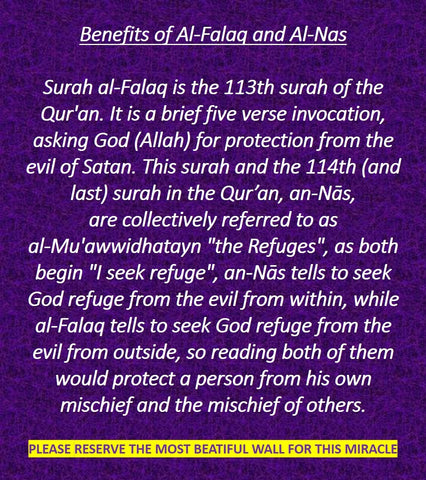 Benefits of Al-Falaq and Al-Nas

Surah al-Falaq is the 113th surah of the Qur'an. It is a brief five verse invocation, asking God (Allah) for protection from the evil of Satan. This surah and the 114th (and last) surah in the Qur'an, an-Nās, are collectively referred to as al-Mu'awwidhatayn "the Refuges", as both begin "I seek refuge", an-Nās tells to seek God refuge from the evil from within, while al-Falaq tells to seek God refuge from the evil from outside, so reading both of them would protect a person from his own mischief and the mischief of others.

PLEASE RESERVE THE MOST BEATIFUL WALL FOR THIS MIRACLE